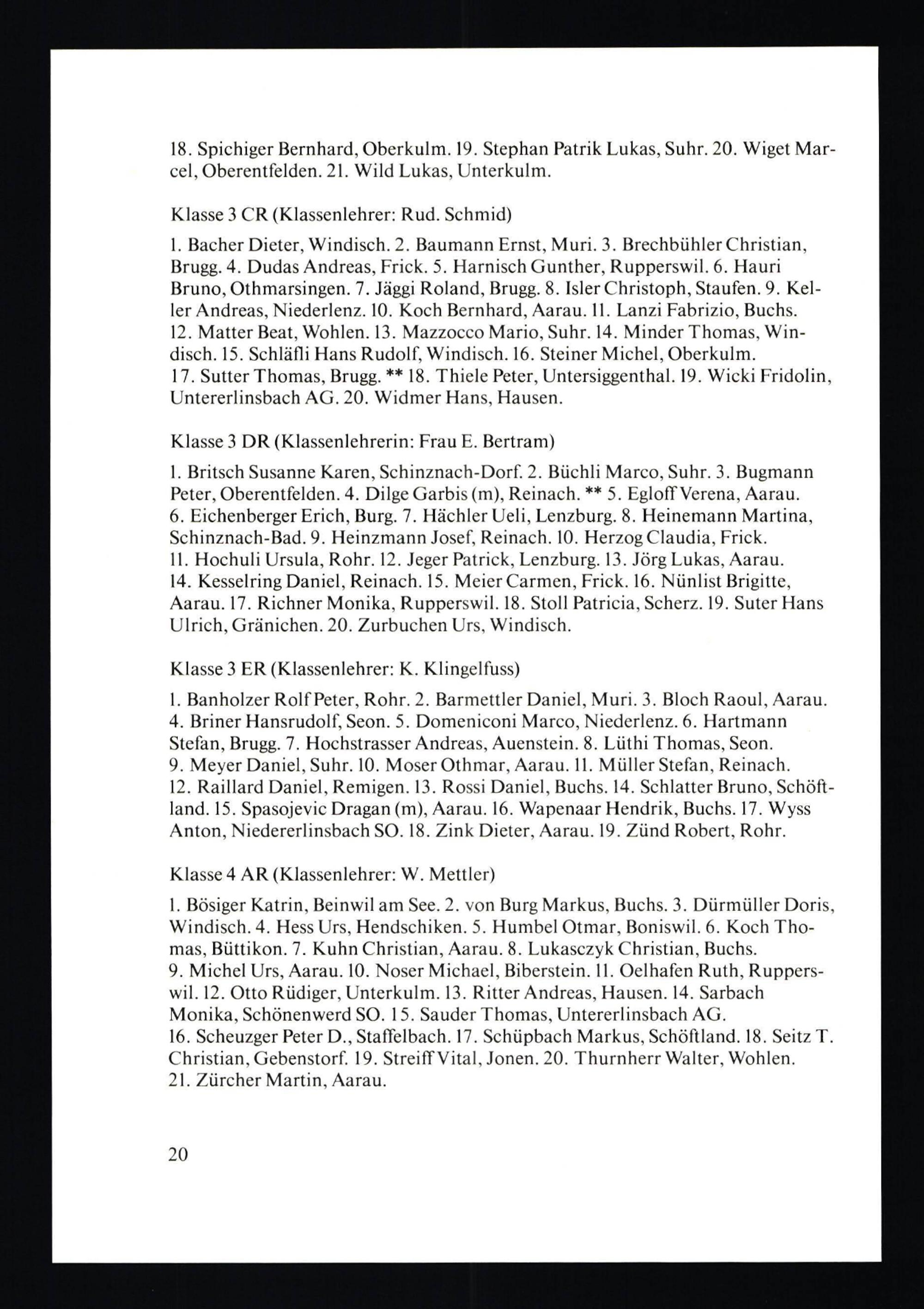 18. Spichiger Bernhard, Oberkulm. 19. Stephan Patrik Lukas, Suhr. 20. Wiget Marcel, Oberentfelden. 21. Wild Lukas, Unterkulm.

Klasse 3 CR (Klassenlehrer: Rud. Schmid)

1. Bacher Dieter, Windisch. 2. Baumann Ernst, Muri. 3. Brechbühler Christian, Brugg. 4. Dudas Andreas, Frick. 5. Harnisch Gunther, Rupperswil. 6. Hauri Bruno, Othmarsingen. 7. Jäggi Roland, Brugg. 8. Isler Christoph, Staufen. 9. Keller Andreas, Niederlenz. 10. Koch Bernhard, Aarau. 11. Lanzi Fabrizio, Buchs. 12. Matter Beat, Wohlen. 13. Mazzocco Mario, Suhr. 14. Minder Thomas, Windisch. 15. Schläfli Hans Rudolf, Windisch. 16. Steiner Michel, Oberkulm. 17. Sutter Thomas, Brugg. ** 18. Thiele Peter, Untersiggenthal. 19. Wicki Fridolin, Untererlinsbach AG. 20. Widmer Hans, Hausen.

Klasse 3 DR (Klassenlehrerin: Frau E. Bertram)

1. Britsch Susanne Karen, Schinznach-Dorf. 2. Büchli Marco, Suhr. 3. Bugmann Peter, Oberentfelden. 4. Dilge Garbis (m), Reinach. ** 5. Egloff Verena, Aarau. 6. Eichenberger Erich, Burg. 7. Hächler Ueli, Lenzburg. 8. Heinemann Martina, Schinznach-Bad. 9. Heinzmann Josef, Reinach. 10. Herzog Claudia, Frick. 11. Hochuli Ursula, Rohr. 12. Jeger Patrick, Lenzburg. 13. Jörg Lukas, Aarau. 14. Kesselring Daniel, Reinach. 15. Meier Carmen, Frick. 16. Nünlist Brigitte, Aarau. 17. Richner Monika, Rupperswil. 18. Stoll Patricia, Scherz. 19. Suter Hans Ulrich, Gränichen. 20. Zurbuchen Urs, Windisch.

Klasse 3 ER (Klassenlehrer: K. Klingelfuss)

1. Banholzer Rolf Peter, Rohr. 2. Barmettler Daniel, Muri. 3. Bloch Raoul, Aarau. 4. Briner Hansrudolf, Seon. 5. Domeniconi Marco, Niederlenz. 6. Hartmann Stefan, Brugg. 7. Hochstrasser Andreas, Auenstein. 8. Lüthi Thomas, Seon. 9. Meyer Daniel, Suhr. 10. Moser Othmar, Aarau. 11. Müller Stefan, Reinach. 12. Raillard Daniel, Remigen. 13. Rossi Daniel, Buchs. 14. Schlatter Bruno, Schöftland. 15. Spasojevic Dragan (m), Aarau. 16. Wapenaar Hendrik, Buchs. 17. Wyss Anton, Niedererlinsbach SO. 18. Zink Dieter, Aarau. 19. Zünd Robert, Rohr.

Klasse 4 AR (Klassenlehrer: W. Mettler)

1. Bösiger Katrin, Beinwil am See. 2. von Burg Markus, Buchs. 3. Dürmüller Doris, Windisch. 4. Hess Urs, Hendschiken. 5. Humbel Otmar, Boniswil. 6. Koch Thomas, Büttikon. 7. Kuhn Christian, Aarau. 8. Lukasczyk Christian, Buchs. 9. Michel Urs, Aarau. 10. Noser Michael, Biberstein. 11. Oelhafen Ruth, Rupperswil. 12. Otto Rüdiger, Unterkulm. 13. Ritter Andreas, Hausen. 14. Sarbach Monika, Schönenwerd SO. 15. Sauder Thomas, Untererlinsbach AG. 16. Scheuzger Peter D., Staffelbach. 17. Schüpbach Markus, Schöftland. 18. Seitz T. Christian, Gebenstorf. 19. Streiff Vital, Jonen. 20. Thurnherr Walter, Wohlen. 21. Zürcher Martin, Aarau.

20